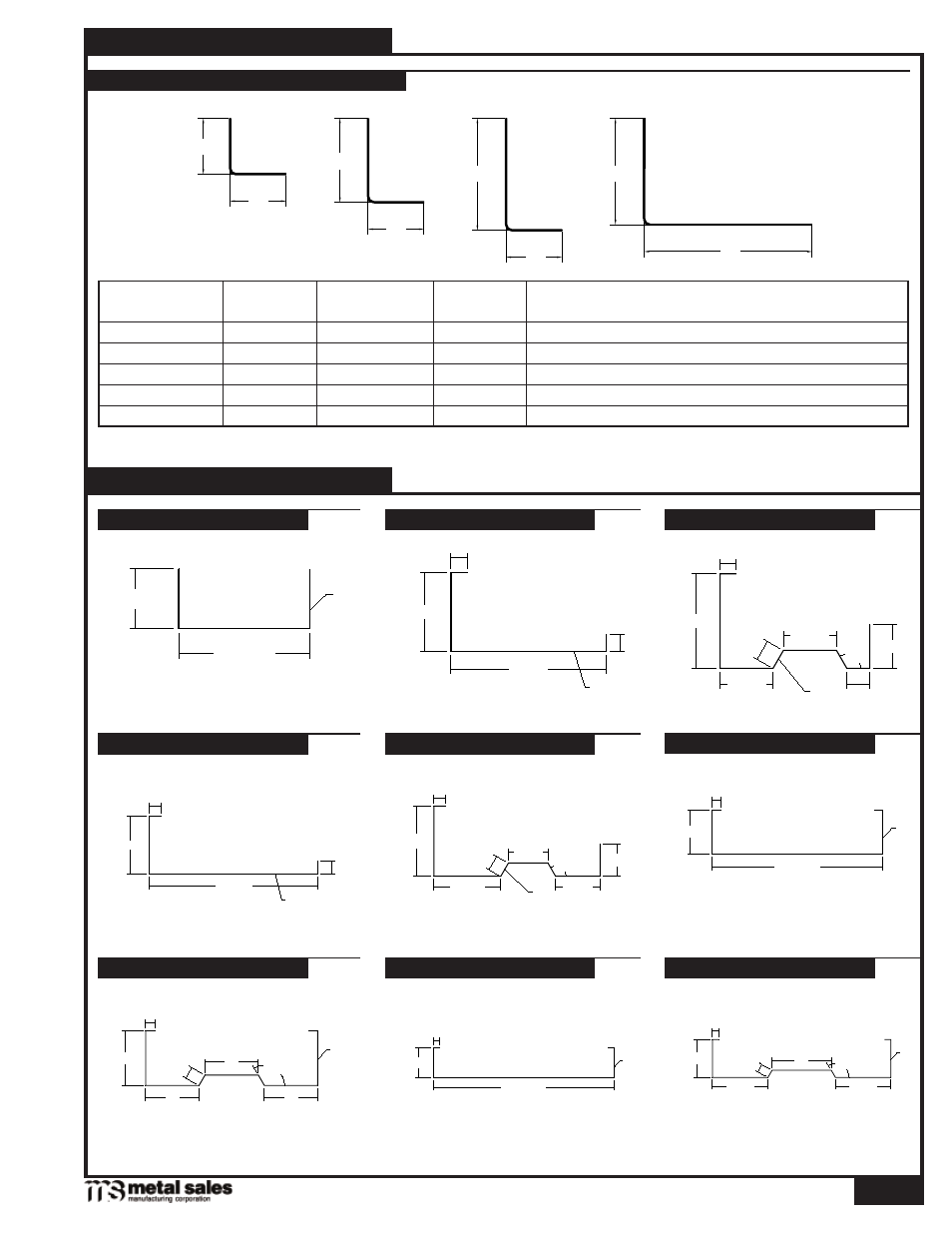 metal sales
manufacturing corporation